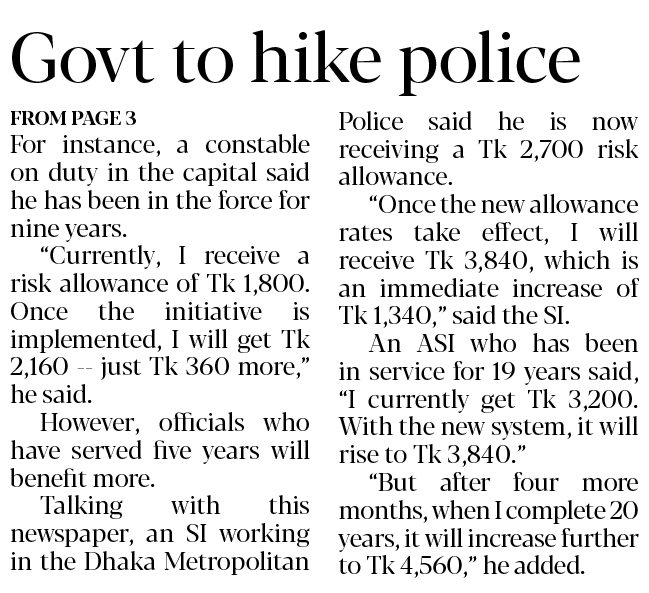 Govt to hike police

FROM PAGE 3

For instance, a constable on duty in the capital said he has been in the force for nine years.

"Currently, I receive a risk allowance of Tk 1,800. Once the initiative is implemented, I will get Tk 2,160 -- just Tk 360 more," he said.

However, officials who have served five years will benefit more.

Talking with this newspaper, an SI working in the Dhaka Metropolitan Police said he is now receiving a Tk 2,700 risk allowance.

"Once the new allowance rates take effect, I will receive Tk 3,840, which is an immediate increase of Tk 1,340," said the SI.

An ASI who has been in service for 19 years said, "I currently get Tk 3,200. With the new system, it will rise to Tk 3,840."

"But after four more months, when I complete 20 years, it will increase further to Tk 4,560," he added.